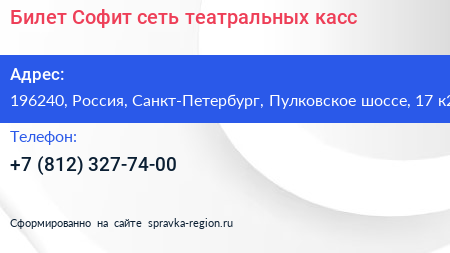 Билет Софит сеть театральных касс

Адрес:

196240, Россия, Санкт-Петербург, Пулковское шоссе, 17 к2

Телефон:

+7 (812) 327-74-00

Сформированно на сайте spravka-region.ru